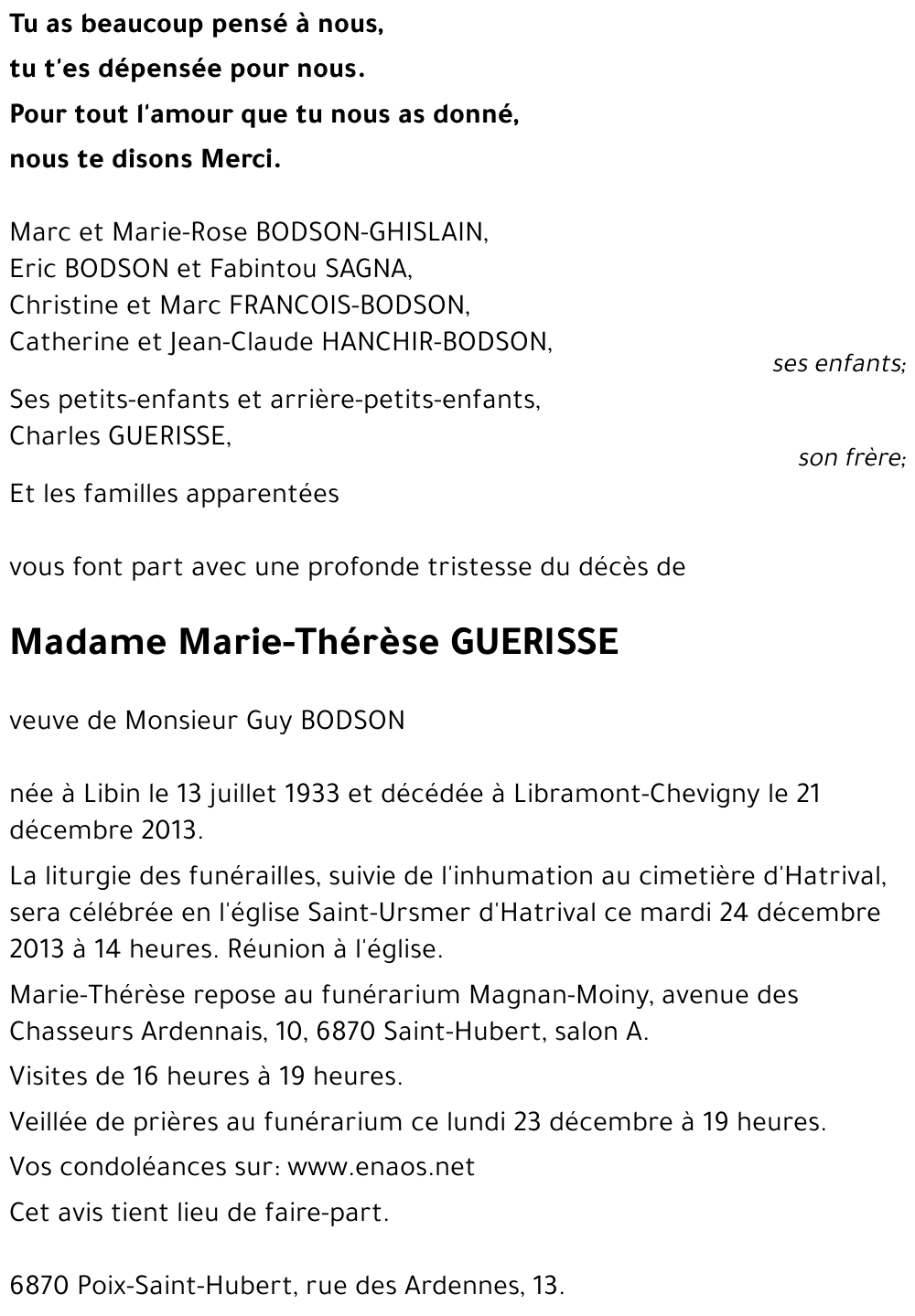 Tu as beaucoup pensé à nous,
tu t'es dépensée pour nous.
Pour tout l'amour que tu nous as donné,
nous te disons Merci.

Marc et Marie-Rose BODSON-GHISLAIN,
Eric BODSON et Fabintou SAGNA,
Christine et Marc FRANCOIS-BODSON,
Catherine et Jean-Claude HANCHIR-BODSON,
ses enfants;

Ses petits-enfants et arrière-petits-enfants,
Charles GUERISSE,
son frère;

Et les familles apparentées

vous font part avec une profonde tristesse du décès de

Madame Marie-Thérèse GUERISSE

veuve de Monsieur Guy BODSON

née à Libin le 13 juillet 1933 et décédée à Libramont-Chevigny le 21 décembre 2013.

La liturgie des funérailles, suivie de l'inhumation au cimetière d'Hatrival, sera célébrée en l'église Saint-Ursmer d'Hatrival ce mardi 24 décembre 2013 à 14 heures. Réunion à l'église.

Marie-Thérèse repose au funérarium Magnan-Moiny, avenue des Chasseurs Ardennais, 10, 6870 Saint-Hubert, salon A.

Visites de 16 heures à 19 heures.

Veillée de prières au funérarium ce lundi 23 décembre à 19 heures.

Vos condoléances sur: www.enaos.net

Cet avis tient lieu de faire-part.

6870 Poix-Saint-Hubert, rue des Ardennes, 13.